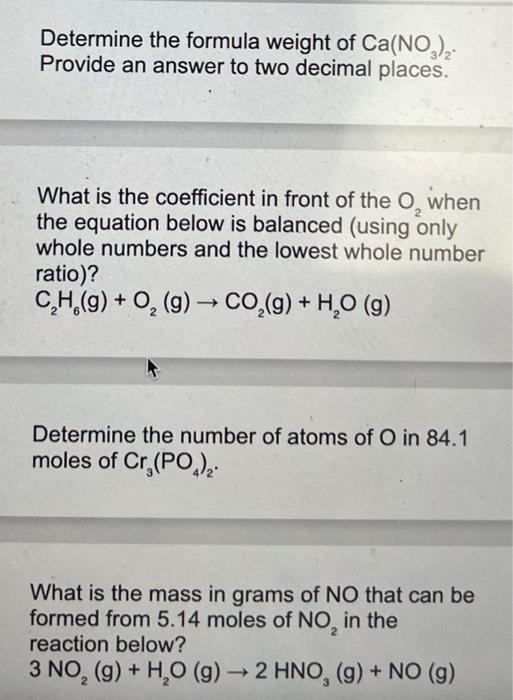 Determine the formula weight of $Ca(NO_3)_2$. Provide an answer to two decimal places.

What is the coefficient in front of the $O_2$ when the equation below is balanced (using only whole numbers and the lowest whole number ratio)?
$C_2H_6(g) + O_2 (g) \rightarrow CO_2(g) + H_2O (g)$

Determine the number of atoms of O in 84.1 moles of $Cr_3(PO_4)_2$.

What is the mass in grams of NO that can be formed from 5.14 moles of $NO_2$ in the reaction below?
$3 NO_2 (g) + H_2O (g) \rightarrow 2 HNO_3 (g) + NO (g)$